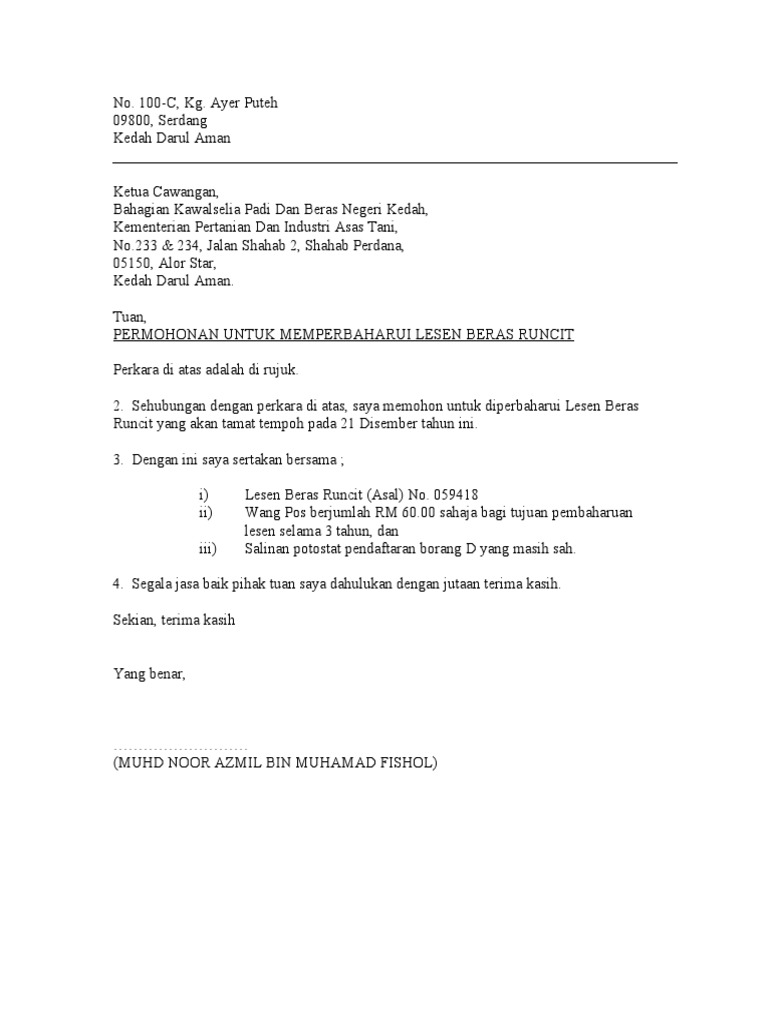 No. 100-C, Kg. Ayer Puteh
09800, Serdang
Kedah Darul Aman

Ketua Cawangan,
Bahagian Kawalselia Padi Dan Beras Negeri Kedah,
Kementerian Pertanian Dan Industri Asas Tani,
No.233 & 234, Jalan Shahab 2, Shahab Perdana,
05150, Alor Star,
Kedah Darul Aman.

Tuan,
PERMOHONAN UNTUK MEMPERBAHARUI LESEN BERAS RUNCIT

Perkara di atas adalah di rujuk.

2. Sehubungan dengan perkara di atas, saya memohon untuk diperbaharui Lesen Beras Runcit yang akan tamat tempoh pada 21 Disember tahun ini.

3. Dengan ini saya sertakan bersama ;

i) Lesen Beras Runcit (Asal) No. 059418
ii) Wang Pos berjumlah RM 60.00 sahaja bagi tujuan pembaharuan lesen selama 3 tahun, dan
iii) Salinan potostat pendaftaran borang D yang masih sah.

4. Segala jasa baik pihak tuan saya dahulukan dengan jutaan terima kasih.

Sekian, terima kasih

Yang benar,

..............................
(MUHD NOOR AZMIL BIN MUHAMAD FISHOL)